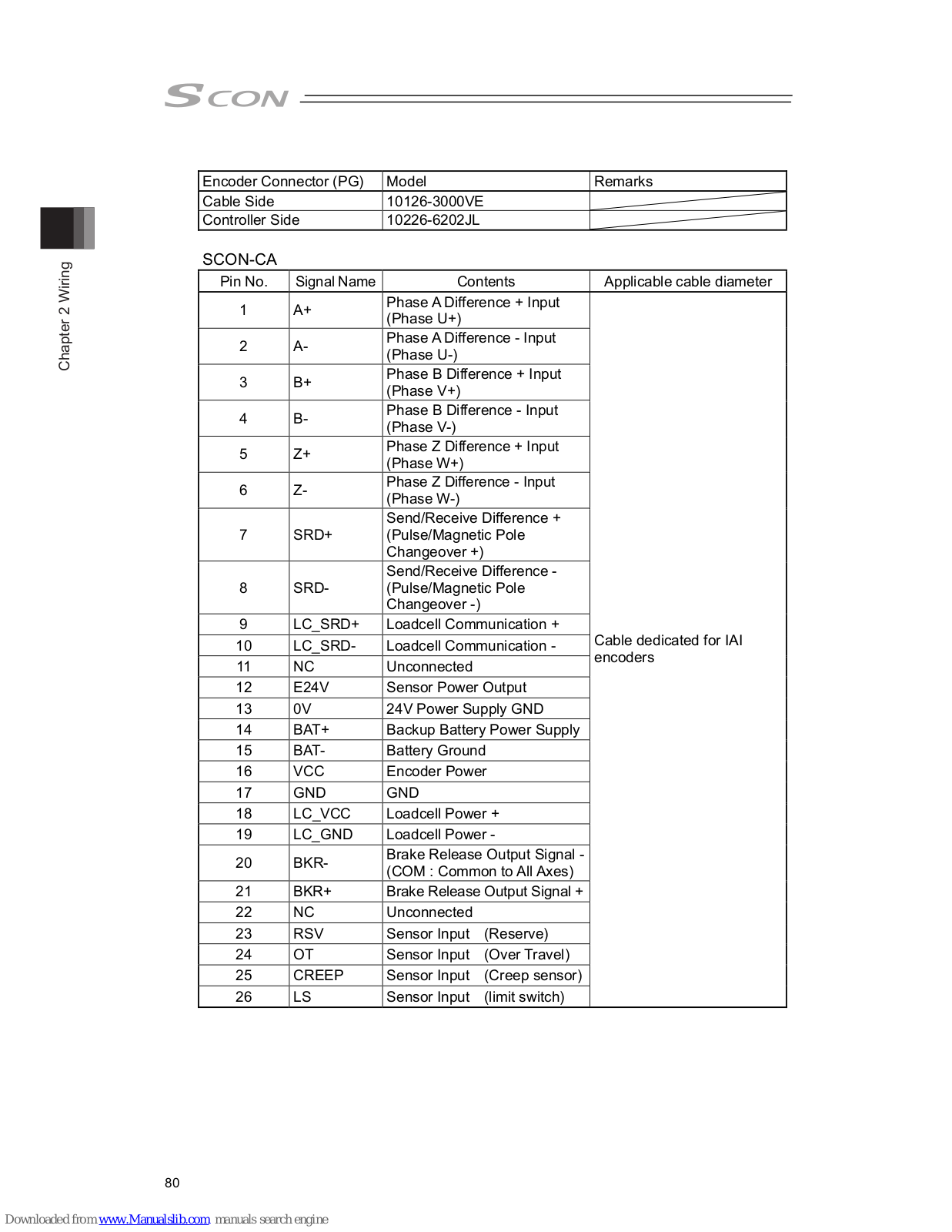 SCON

Chapter 2 Wiring

| Encoder Connector (PG) | Model | Remarks |
|---|---|---|
| Cable Side | 10126-3000VE | |
| Controller Side | 10226-6202JL | |

SCON-CA

| Pin No. | Signal Name | Contents | Applicable cable diameter |
|---|---|---|---|
| 1 | A+ | Phase A Difference + Input (Phase U+) | Cable dedicated for IAI encoders |
| 2 | A- | Phase A Difference - Input (Phase U-) | |
| 3 | B+ | Phase B Difference + Input (Phase V+) | |
| 4 | B- | Phase B Difference - Input (Phase V-) | |
| 5 | Z+ | Phase Z Difference + Input (Phase W+) | |
| 6 | Z- | Phase Z Difference - Input (Phase W-) | |
| 7 | SRD+ | Send/Receive Difference + (Pulse/Magnetic Pole Changeover +) | |
| 8 | SRD- | Send/Receive Difference - (Pulse/Magnetic Pole Changeover -) | |
| 9 | LC_SRD+ | Loadcell Communication + | |
| 10 | LC_SRD- | Loadcell Communication - | |
| 11 | NC | Unconnected | |
| 12 | E24V | Sensor Power Output | |
| 13 | 0V | 24V Power Supply GND | |
| 14 | BAT+ | Backup Battery Power Supply | |
| 15 | BAT- | Battery Ground | |
| 16 | VCC | Encoder Power | |
| 17 | GND | GND | |
| 18 | LC_VCC | Loadcell Power + | |
| 19 | LC_GND | Loadcell Power - | |
| 20 | BKR- | Brake Release Output Signal - (COM : Common to All Axes) | |
| 21 | BKR+ | Brake Release Output Signal + | |
| 22 | NC | Unconnected | |
| 23 | RSV | Sensor Input (Reserve) | |
| 24 | OT | Sensor Input (Over Travel) | |
| 25 | CREEP | Sensor Input (Creep sensor) | |
| 26 | LS | Sensor Input (limit switch) | |

80

Downloaded from www.Manualslib.com manuals search engine